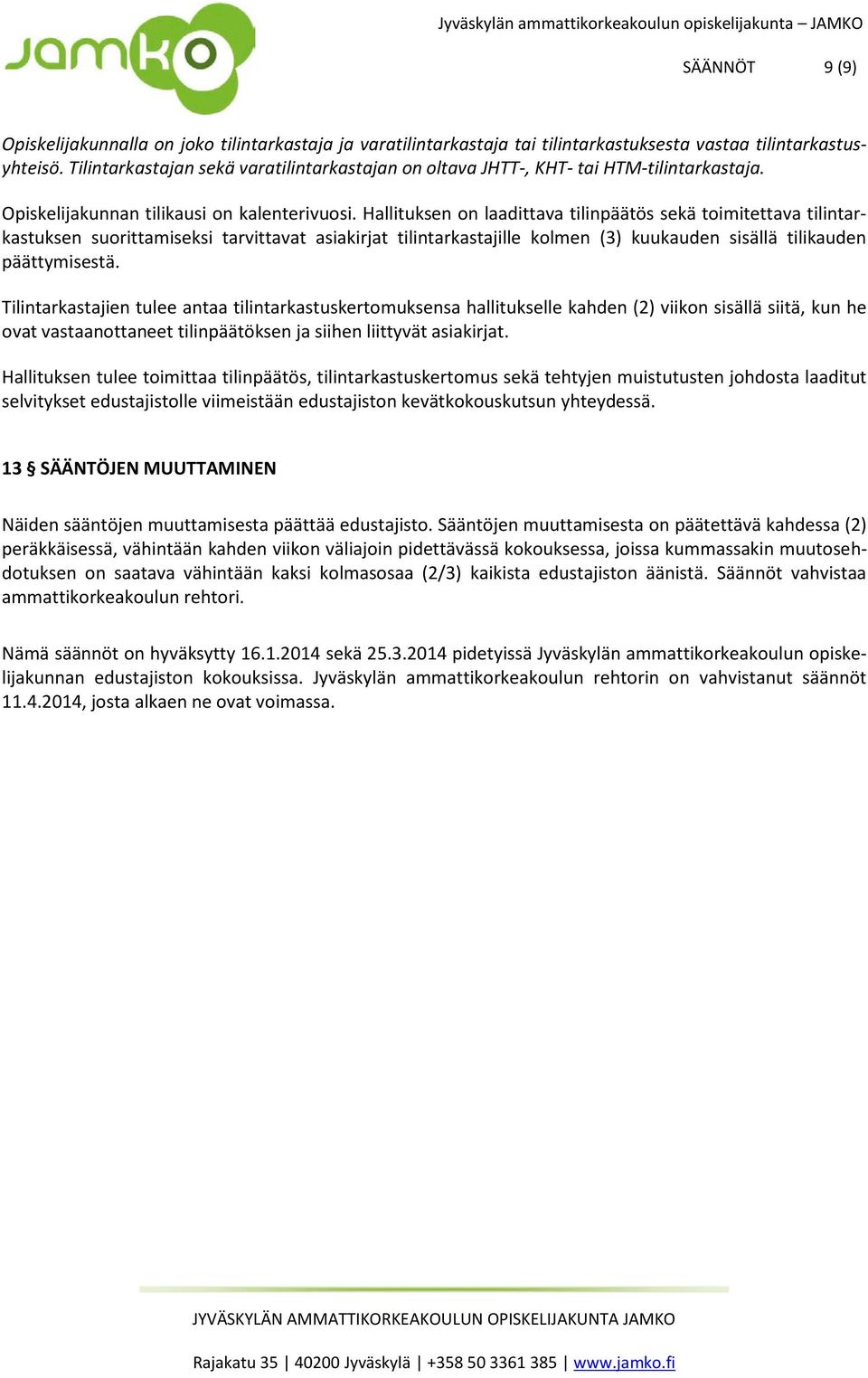 jamko

Jyväskylän ammattikorkeakoulun opiskelijakunta – JAMKO

SÄÄNNÖT 9 (9)

Opiskelijakunnalla on joko tilintarkastaja ja varatilintarkastaja tai tilintarkastuksesta vastaa tilintarkastusyhteisö. Tilintarkastajan sekä varatilintarkastajan on oltava JHTT-, KHT- tai HTM-tilintarkastaja.

Opiskelijakunnan tilikausi on kalenterivuosi. Hallituksen on laadittava tilinpäätös sekä toimitettava tilintarkastuksen suorittamiseksi tarvittavat asiakirjat tilintarkastajille kolmen (3) kuukauden sisällä tilikauden päättymisestä.

Tilintarkastajien tulee antaa tilintarkastuskertomuksensa hallitukselle kahden (2) viikon sisällä siitä, kun he ovat vastaanottaneet tilinpäätöksen ja siihen liittyvät asiakirjat.

Hallituksen tulee toimittaa tilinpäätös, tilintarkastuskertomus sekä tehtyjen muistutusten johdosta laaditut selvitykset edustajistolle viimeistään edustajiston kevätkokouskutsun yhteydessä.

13 § SÄÄNTÖJEN MUUTTAMINEN

Näiden sääntöjen muuttamisesta päättää edustajisto. Sääntöjen muuttamisesta on päätettävä kahdessa (2) peräkkäisessä, vähintään kahden viikon väliajoin pidettävässä kokouksessa, joissa kummassakin muutosehdotuksen on saatava vähintään kaksi kolmasosaa (2/3) kaikista edustajiston äänistä. Säännöt vahvistaa ammattikorkeakoulun rehtori.

Nämä säännöt on hyväksytty 16.1.2014 sekä 25.3.2014 pidetyissä Jyväskylän ammattikorkeakoulun opiskelijakunnan edustajiston kokouksissa. Jyväskylän ammattikorkeakoulun rehtorin on vahvistanut säännöt 11.4.2014, josta alkaen ne ovat voimassa.

JYVÄSKYLÄN AMMATTIKORKEAKOULUN OPISKELIJAKUNTA JAMKO

Rajakatu 35 | 40200 Jyväskylä | +358 50 3361 385 | www.jamko.fi